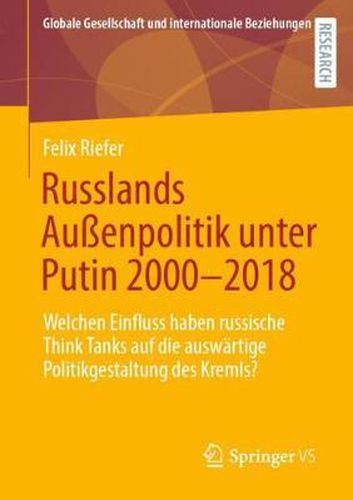 Globale Gesellschaft und internationale Beziehungen

RESEARCH

Felix Riefer

Russlands Außenpolitik unter Putin 2000–2018

Welchen Einfluss haben russische Think Tanks auf die auswärtige Politikgestaltung des Kremls?

Springer VS